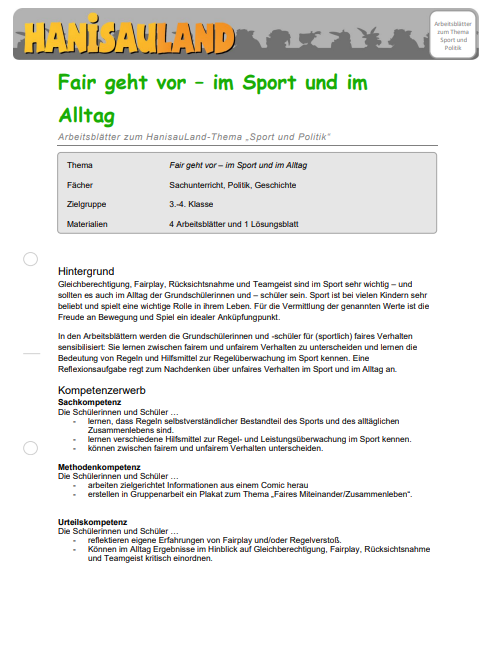 HANISAULAND

Arbeitsblätter zum Thema Sport und Politik

Fair geht vor – im Sport und im Alltag

Arbeitsblätter zum HanisauLand-Thema „Sport und Politik"

| Thema | Fair geht vor – im Sport und im Alltag |
|---|---|
| Fächer | Sachunterricht, Politik, Geschichte |
| Zielgruppe | 3.-4. Klasse |
| Materialien | 4 Arbeitsblätter und 1 Lösungsblatt |

Hintergrund
Gleichberechtigung, Fairplay, Rücksichtsnahme und Teamgeist sind im Sport sehr wichtig – und sollten es auch im Alltag der Grundschülerinnen und – schüler sein. Sport ist bei vielen Kindern sehr beliebt und spielt eine wichtige Rolle in ihrem Leben. Für die Vermittlung der genannten Werte ist die Freude an Bewegung und Spiel ein idealer Anküpfungpunkt.

In den Arbeitsblättern werden die Grundschülerinnen und -schüler für (sportlich) faires Verhalten sensibilisiert: Sie lernen zwischen fairem und unfairem Verhalten zu unterscheiden und lernen die Bedeutung von Regeln und Hilfsmittel zur Regelüberwachung im Sport kennen. Eine Reflexionsaufgabe regt zum Nachdenken über unfaires Verhalten im Sport und im Alltag an.

Kompetenzerwerb
Sachkompetenz
Die Schülerinnen und Schüler …
- lernen, dass Regeln selbstverständlicher Bestandteil des Sports und des alltäglichen Zusammenlebens sind.
- lernen verschiedene Hilfsmittel zur Regel- und Leistungsüberwachung im Sport kennen.
- können zwischen fairem und unfairem Verhalten unterscheiden.

Methodenkompetenz
Die Schülerinnen und Schüler …
- arbeiten zielgerichtet Informationen aus einem Comic herau
- erstellen in Gruppenarbeit ein Plakat zum Thema „Faires Miteinander/Zusammenleben".

Urteilskompetenz
Die Schülerinnen und Schüler …
- reflektieren eigene Erfahrungen von Fairplay und/oder Regelverstoß.
- Können im Alltag Ergebnisse im Hinblick auf Gleichberechtigung, Fairplay, Rücksichtsnahme und Teamgeist kritisch einordnen.